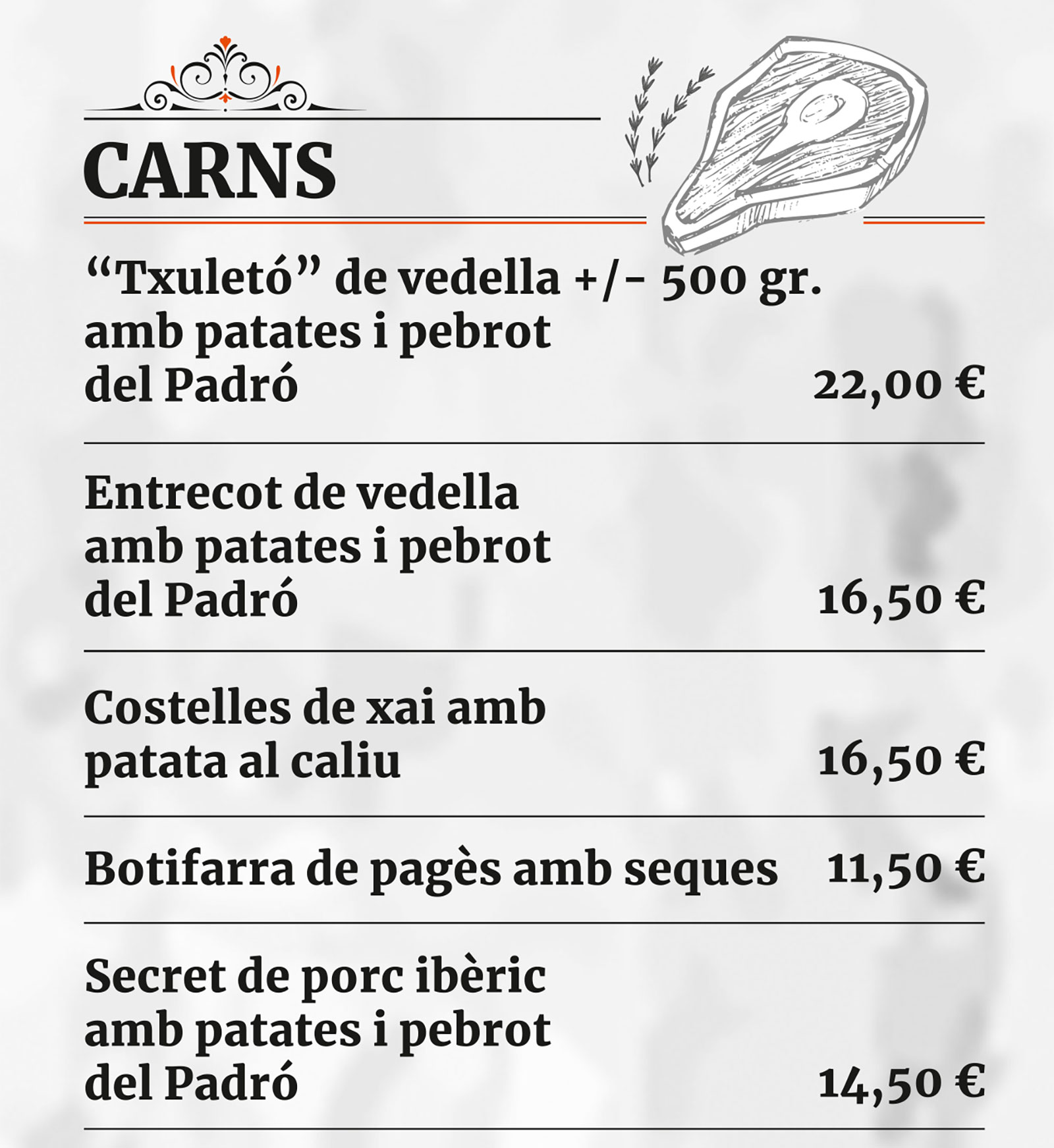 CARNS

“Txuletó” de vedella +/- 500 gr. amb patates i pebrot del Padró 22,00 €

Entrecot de vedella amb patates i pebrot del Padró 16,50 €

Costelles de xai amb patata al caliu 16,50 €

Botifarra de pagès amb seques 11,50 €

Secret de porc ibèric amb patates i pebrot del Padró 14,50 €